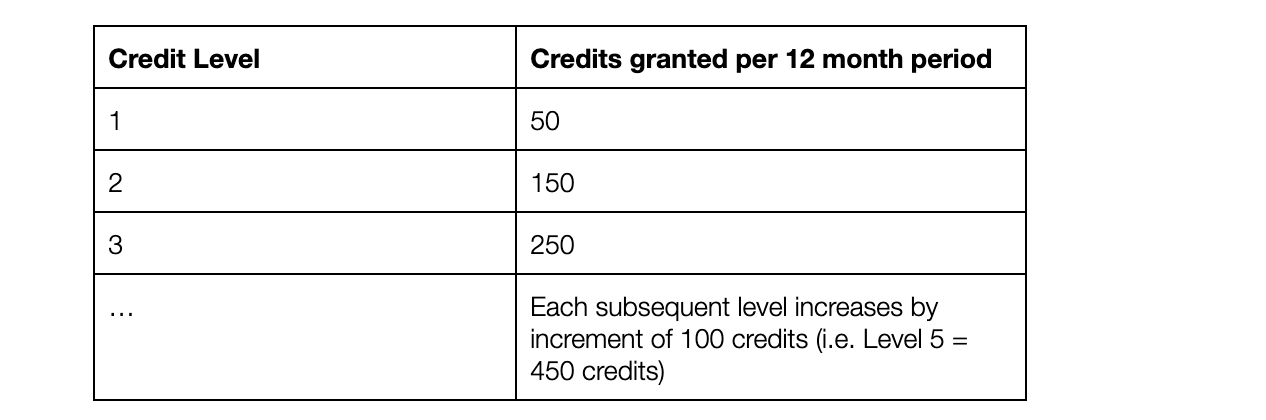 | Credit Level | Credits granted per 12 month period |
|---|---|
| 1 | 50 |
| 2 | 150 |
| 3 | 250 |
| … | Each subsequent level increases by increment of 100 credits (i.e. Level 5 = 450 credits) |